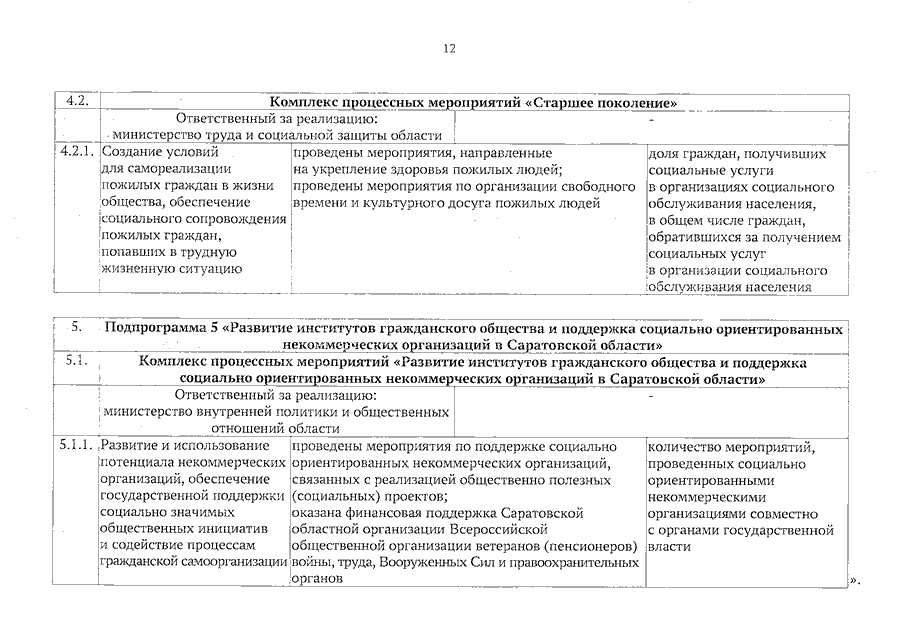 12

| 4.2. | Комплекс процессных мероприятий «Старшее поколение» | | |
|---|---|---|---|
| | Ответственный за реализацию: министерство труда и социальной защиты области | | - |
| 4.2.1. | Создание условий для самореализации пожилых граждан в жизни общества, обеспечение социального сопровождения пожилых граждан, попавших в трудную жизненную ситуацию | проведены мероприятия, направленные на укрепление здоровья пожилых людей; проведены мероприятия по организации свободного времени и культурного досуга пожилых людей | доля граждан, получивших социальные услуги в организациях социального обслуживания населения, в общем числе граждан, обратившихся за получением социальных услуг в организации социального обслуживания населения |

| 5. | Подпрограмма 5 «Развитие институтов гражданского общества и поддержка социально ориентированных некоммерческих организаций в Саратовской области» | | |
|---|---|---|---|
| 5.1. | Комплекс процессных мероприятий «Развитие институтов гражданского общества и поддержка социально ориентированных некоммерческих организаций в Саратовской области» | | |
| | Ответственный за реализацию: министерство внутренней политики и общественных отношений области | | - |
| 5.1.1. | Развитие и использование потенциала некоммерческих организаций, обеспечение государственной поддержки социально значимых общественных инициатив и содействие процессам гражданской самоорганизации | проведены мероприятия по поддержке социально ориентированных некоммерческих организаций, связанных с реализацией общественно полезных (социальных) проектов; оказана финансовая поддержка Саратовской областной организации Всероссийской общественной организации ветеранов (пенсионеров) войны, труда, Вооруженных Сил и правоохранительных органов | количество мероприятий, проведенных социально ориентированными некоммерческими организациями совместно с органами государственной власти |

».